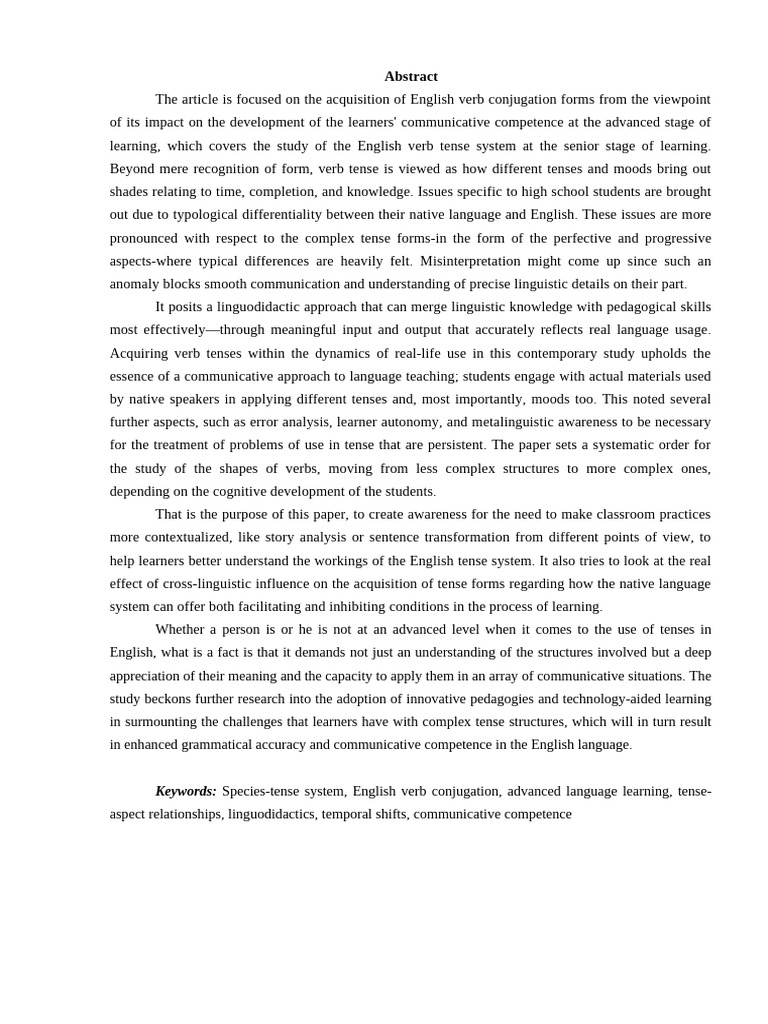 Abstract

The article is focused on the acquisition of English verb conjugation forms from the viewpoint of its impact on the development of the learners' communicative competence at the advanced stage of learning, which covers the study of the English verb tense system at the senior stage of learning. Beyond mere recognition of form, verb tense is viewed as how different tenses and moods bring out shades relating to time, completion, and knowledge. Issues specific to high school students are brought out due to typological differentiality between their native language and English. These issues are more pronounced with respect to the complex tense forms-in the form of the perfective and progressive aspects-where typical differences are heavily felt. Misinterpretation might come up since such an anomaly blocks smooth communication and understanding of precise linguistic details on their part.

It posits a linguodidactic approach that can merge linguistic knowledge with pedagogical skills most effectively—through meaningful input and output that accurately reflects real language usage. Acquiring verb tenses within the dynamics of real-life use in this contemporary study upholds the essence of a communicative approach to language teaching; students engage with actual materials used by native speakers in applying different tenses and, most importantly, moods too. This noted several further aspects, such as error analysis, learner autonomy, and metalinguistic awareness to be necessary for the treatment of problems of use in tense that are persistent. The paper sets a systematic order for the study of the shapes of verbs, moving from less complex structures to more complex ones, depending on the cognitive development of the students.

That is the purpose of this paper, to create awareness for the need to make classroom practices more contextualized, like story analysis or sentence transformation from different points of view, to help learners better understand the workings of the English tense system. It also tries to look at the real effect of cross-linguistic influence on the acquisition of tense forms regarding how the native language system can offer both facilitating and inhibiting conditions in the process of learning.

Whether a person is or he is not at an advanced level when it comes to the use of tenses in English, what is a fact is that it demands not just an understanding of the structures involved but a deep appreciation of their meaning and the capacity to apply them in an array of communicative situations. The study beckons further research into the adoption of innovative pedagogies and technology-aided learning in surmounting the challenges that learners have with complex tense structures, which will in turn result in enhanced grammatical accuracy and communicative competence in the English language.

Keywords: Species-tense system, English verb conjugation, advanced language learning, tense-aspect relationships, linguodidactics, temporal shifts, communicative competence